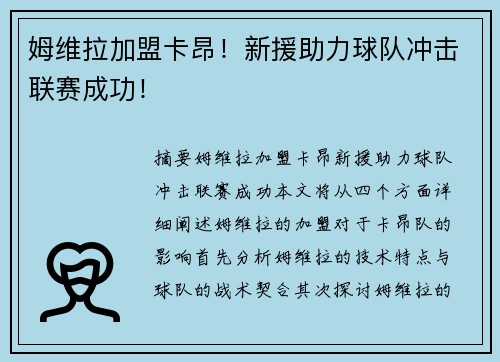 姆维拉加盟卡昂！新援助力球队冲击联赛成功！

摘要姆维拉加盟卡昂新援助力球队冲击联赛成功本文将从四个方面详细阐述姆维拉的加盟对于卡昂队的影响首先分析姆维拉的技术特点与球队的战术契合其次探讨姆维拉的